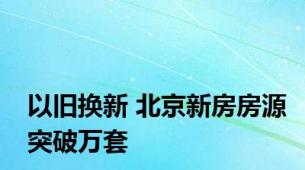 以旧换新 北京新房房源突破万套